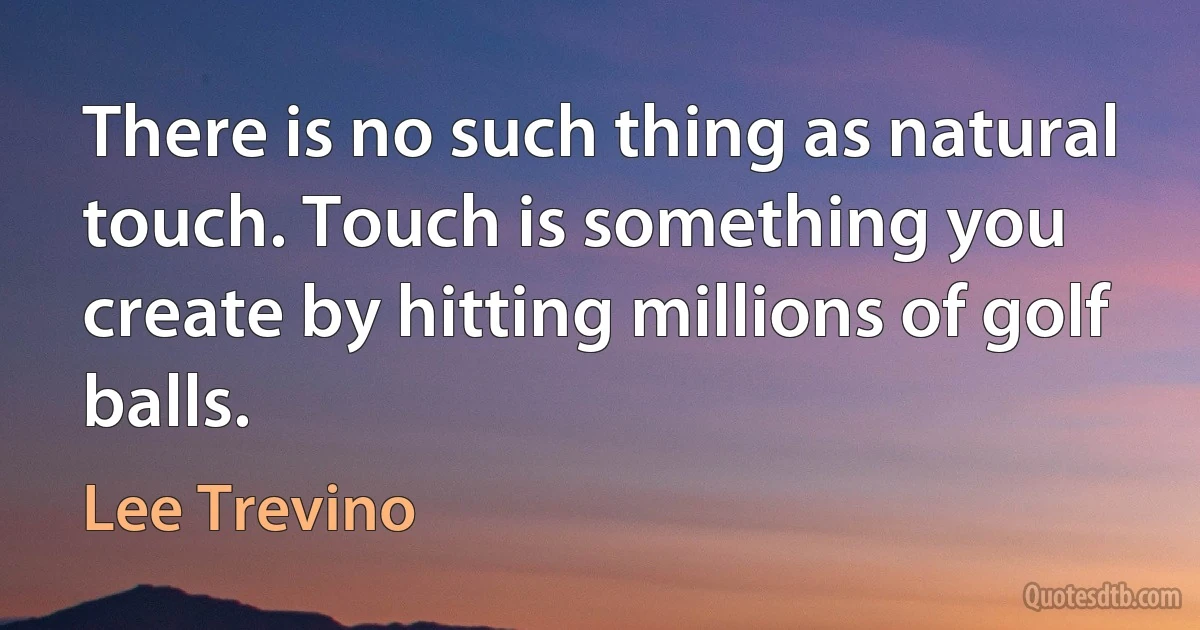 There is no such thing as natural touch. Touch is something you create by hitting millions of golf balls.

Lee Trevino

Quotesdtb.com